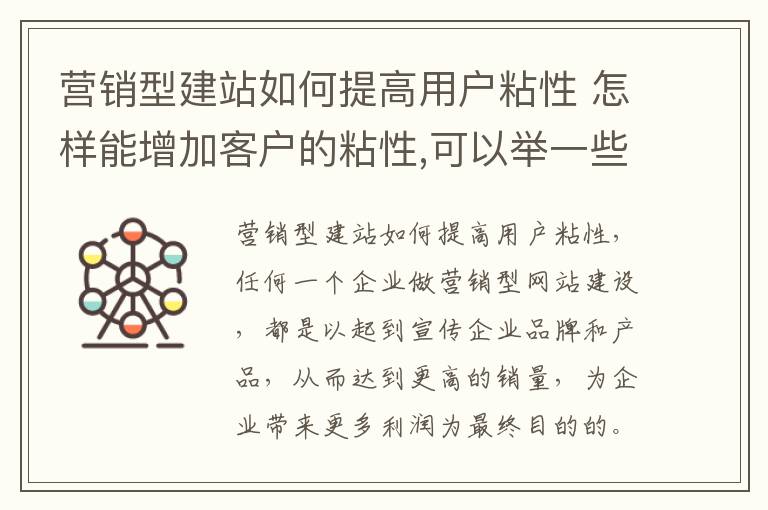 营销型建站如何提高用户粘性 怎样能增加客户的粘性,可以举一些

营销型建站如何提高用户粘性，任何一个企业做营销型网站建设，都是以起到宣传企业品牌和产品，从而达到更高的销量，为企业带来更多利润为最终目的的。